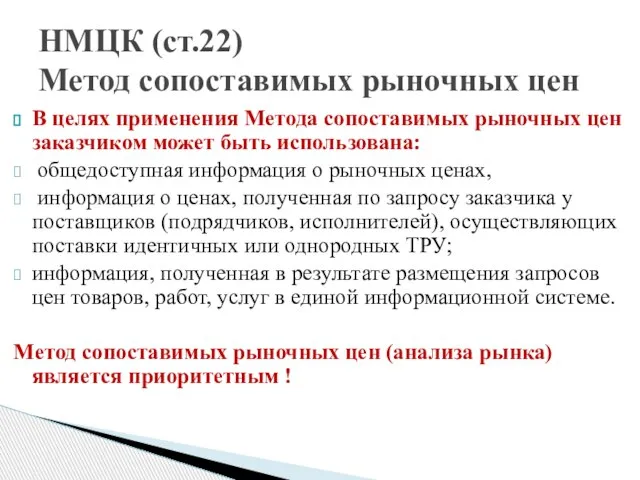 НМЦК (ст.22)
Метод сопоставимых рыночных цен

В целях применения Метода сопоставимых рыночных цен заказчиком может быть использована:

общедоступная информация о рыночных ценах,

информация о ценах, полученная по запросу заказчика у поставщиков (подрядчиков, исполнителей), осуществляющих поставки идентичных или однородных ТРУ;

информация, полученная в результате размещения запросов цен товаров, работ, услуг в единой информационной системе.

Метод сопоставимых рыночных цен (анализа рынка) является приоритетным !